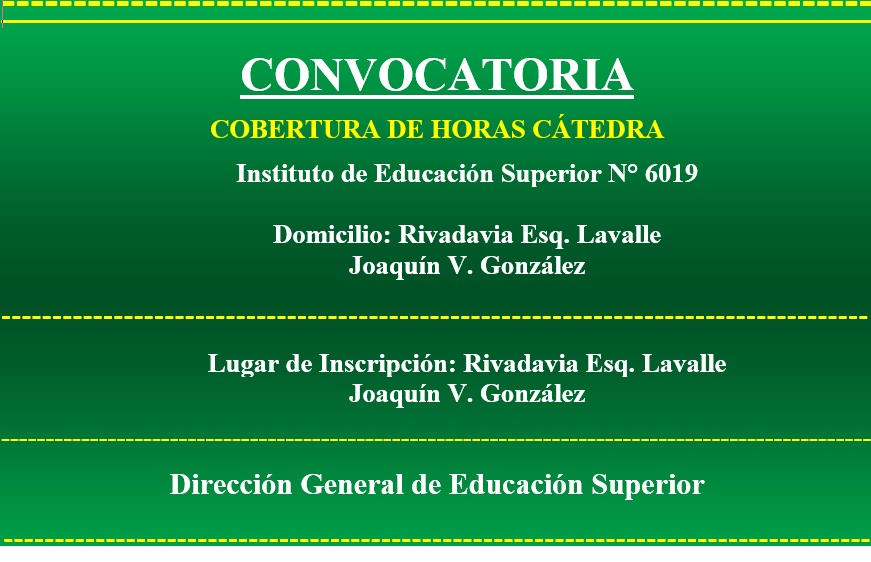 CONVOCATORIA

COBERTURA DE HORAS CÁTEDRA

Instituto de Educación Superior N° 6019

Domicilio: Rivadavia Esq. Lavalle
Joaquín V. González

Lugar de Inscripción: Rivadavia Esq. Lavalle
Joaquín V. González

Dirección General de Educación Superior